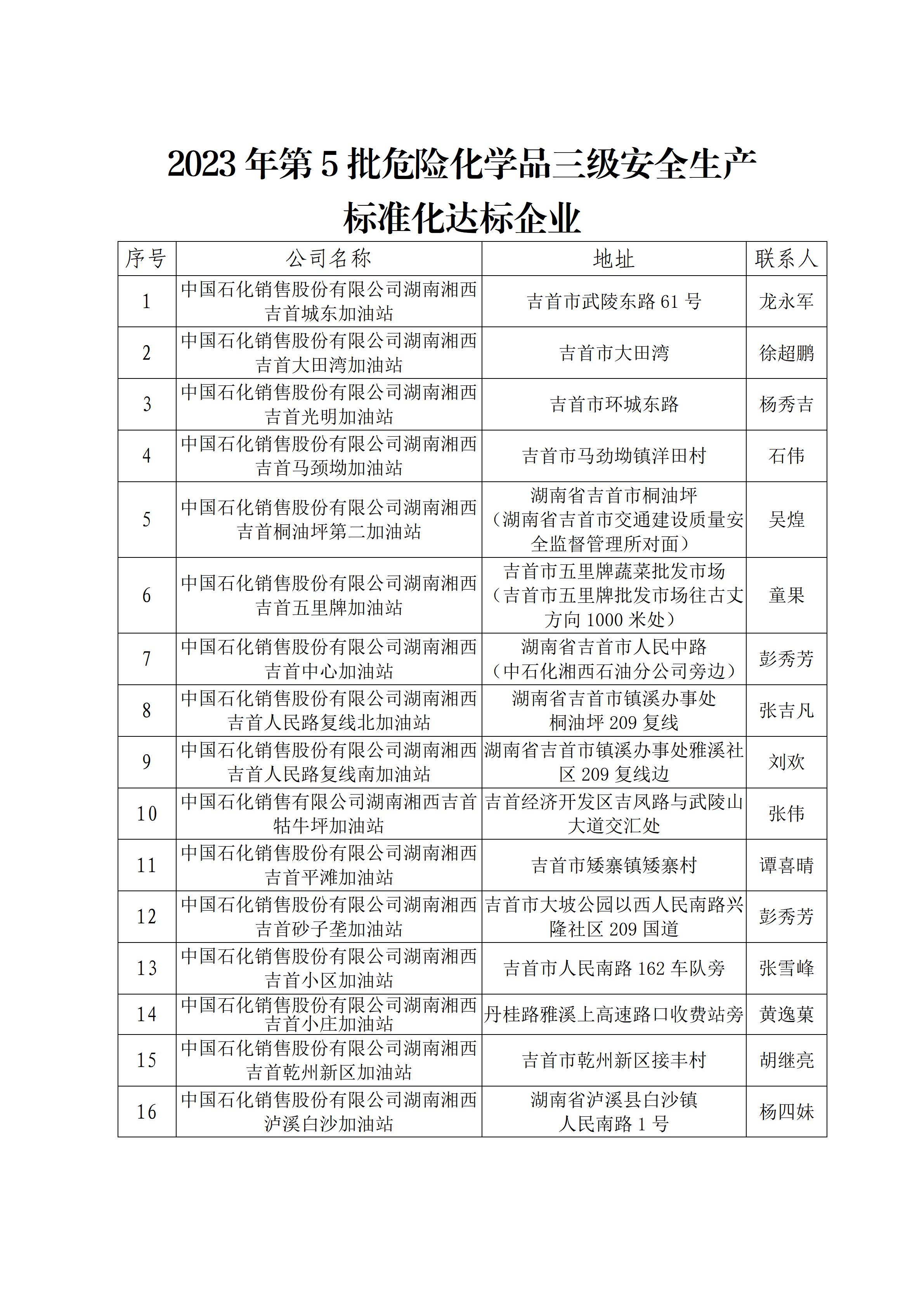 2023 年第 5 批危险化学品三级安全生产标准化达标企业

| 序号 | 公司名称 | 地址 | 联系人 |
|---|---|---|---|
| 1 | 中国石化销售股份有限公司湖南湘西吉首城东加油站 | 吉首市武陵东路 61 号 | 龙永军 |
| 2 | 中国石化销售股份有限公司湖南湘西吉首大田湾加油站 | 吉首市大田湾 | 徐超鹏 |
| 3 | 中国石化销售股份有限公司湖南湘西吉首光明加油站 | 吉首市环城东路 | 杨秀吉 |
| 4 | 中国石化销售股份有限公司湖南湘西吉首马颈坳加油站 | 吉首市马劲坳镇洋田村 | 石伟 |
| 5 | 中国石化销售股份有限公司湖南湘西吉首桐油坪第二加油站 | 湖南省吉首市桐油坪（湖南省吉首市交通建设质量安全监督管理所对面） | 吴煌 |
| 6 | 中国石化销售股份有限公司湖南湘西吉首五里牌加油站 | 吉首市五里牌蔬菜批发市场（吉首市五里牌批发市场往古丈方向 1000 米处） | 童果 |
| 7 | 中国石化销售股份有限公司湖南湘西吉首中心加油站 | 湖南省吉首市人民中路（中石化湘西石油分公司旁边） | 彭秀芳 |
| 8 | 中国石化销售股份有限公司湖南湘西吉首人民路复线北加油站 | 湖南省吉首市镇溪办事处桐油坪 209 复线 | 张吉凡 |
| 9 | 中国石化销售股份有限公司湖南湘西吉首人民路复线南加油站 | 湖南省吉首市镇溪办事处雅溪社区 209 复线边 | 刘欢 |
| 10 | 中国石化销售有限公司湖南湘西吉首牯牛坪加油站 | 吉首经济开发区吉凤路与武陵山大道交汇处 | 张伟 |
| 11 | 中国石化销售股份有限公司湖南湘西吉首平滩加油站 | 吉首市矮寨镇矮寨村 | 谭喜晴 |
| 12 | 中国石化销售股份有限公司湖南湘西吉首砂子垄加油站 | 吉首市大坡公园以西人民南路兴隆社区 209 国道 | 彭秀芳 |
| 13 | 中国石化销售股份有限公司湖南湘西吉首小区加油站 | 吉首市人民南路 162 车队旁 | 张雪峰 |
| 14 | 中国石化销售股份有限公司湖南湘西吉首小庄加油站 | 丹桂路雅溪上高速路口收费站旁 | 黄逸菓 |
| 15 | 中国石化销售股份有限公司湖南湘西吉首乾州新区加油站 | 吉首市乾州新区接丰村 | 胡继亮 |
| 16 | 中国石化销售股份有限公司湖南湘西泸溪白沙加油站 | 湖南省泸溪县白沙镇人民南路 1 号 | 杨四妹 |